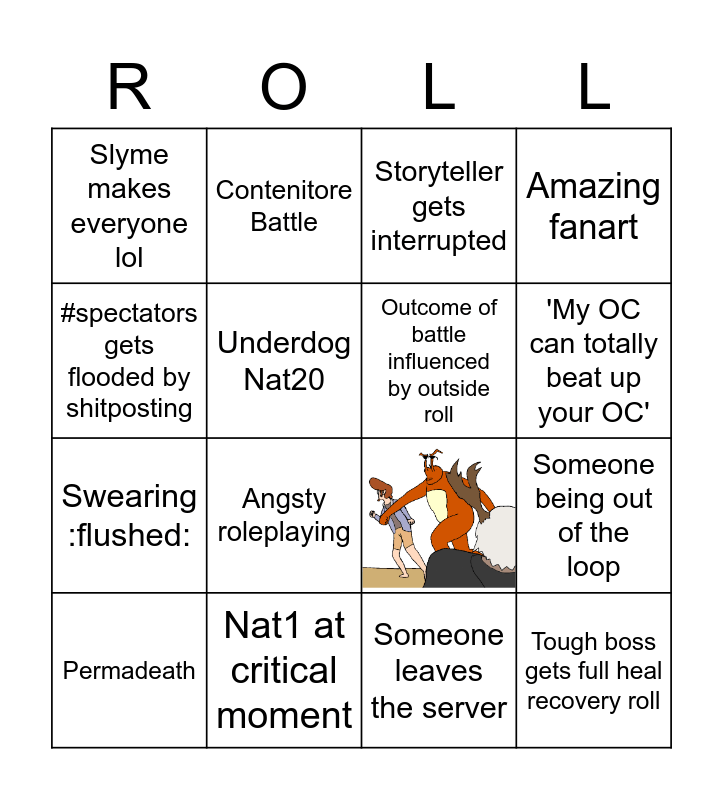 | R | O | L | L |
|---|---|---|---|
| Slyme makes everyone lol | Contenitore Battle | Storyteller gets interrupted | Amazing fanart |
| #spectators gets flooded by shitposting | Underdog Nat20 | Outcome of battle influenced by outside roll | 'My OC can totally beat up your OC' |
| Swearing :flushed: | Angsty roleplaying |  | Someone being out of the loop |
| Permadeath | Nat1 at critical moment | Someone leaves the server | Tough boss gets full heal recovery roll |